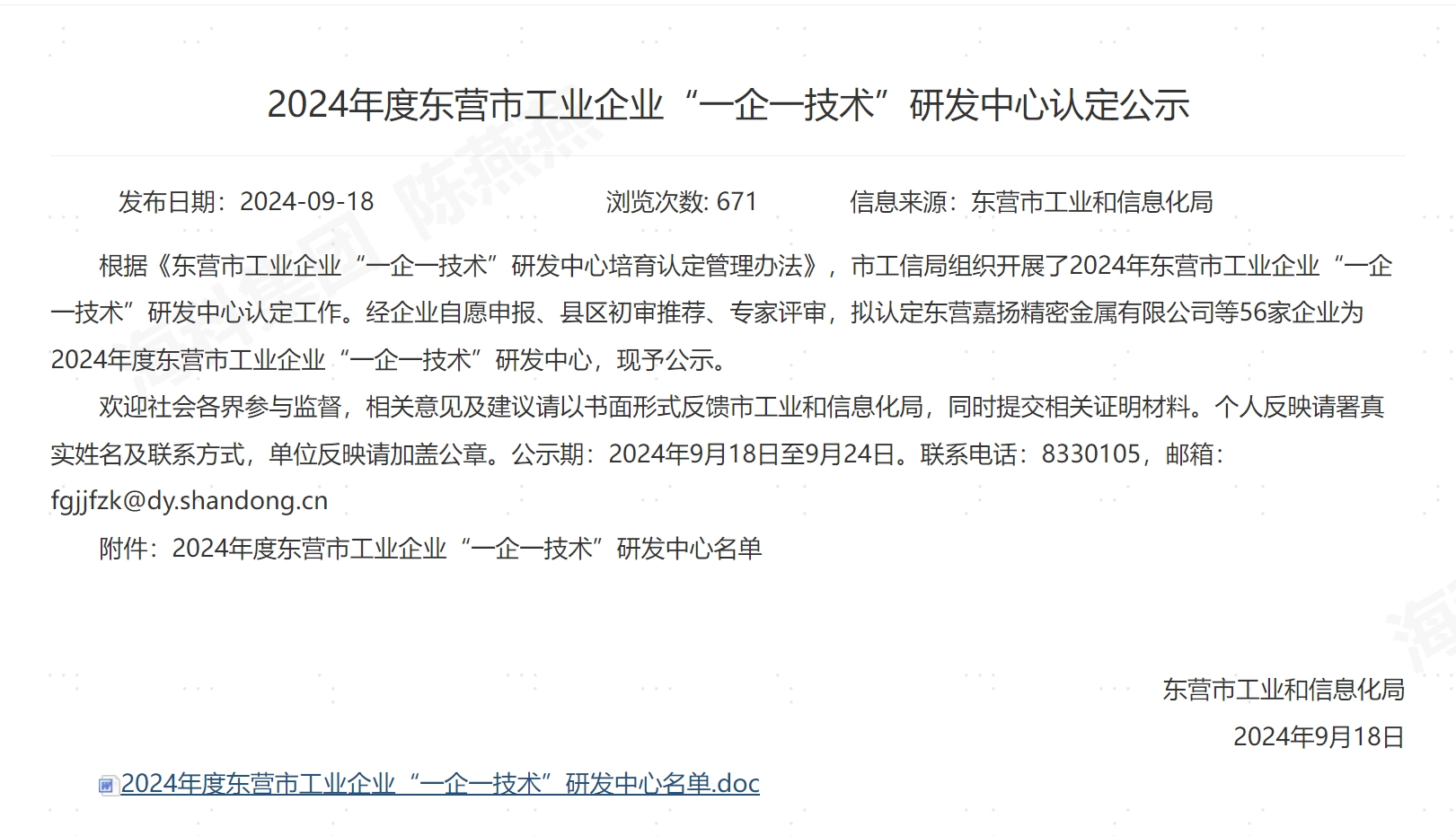 2024年度东营市工业企业“一企一技术”研发中心认定公示

发布日期：2024-09-18　　浏览次数: 671　　信息来源：东营市工业和信息化局

根据《东营市工业企业“一企一技术”研发中心培育认定管理办法》，市工信局组织开展了2024年东营市工业企业“一企一技术”研发中心认定工作。经企业自愿申报、县区初审推荐、专家评审，拟认定东营嘉扬精密金属有限公司等56家企业为2024年度东营市工业企业“一企一技术”研发中心，现予公示。

欢迎社会各界参与监督，相关意见及建议请以书面形式反馈市工业和信息化局，同时提交相关证明材料。个人反映请署真实姓名及联系方式，单位反映请加盖公章。公示期：2024年9月18日至9月24日。联系电话：8330105，邮箱：fgjjfzk@dy.shandong.cn

附件：2024年度东营市工业企业“一企一技术”研发中心名单

东营市工业和信息化局
2024年9月18日

2024年度东营市工业企业“一企一技术”研发中心名单.doc